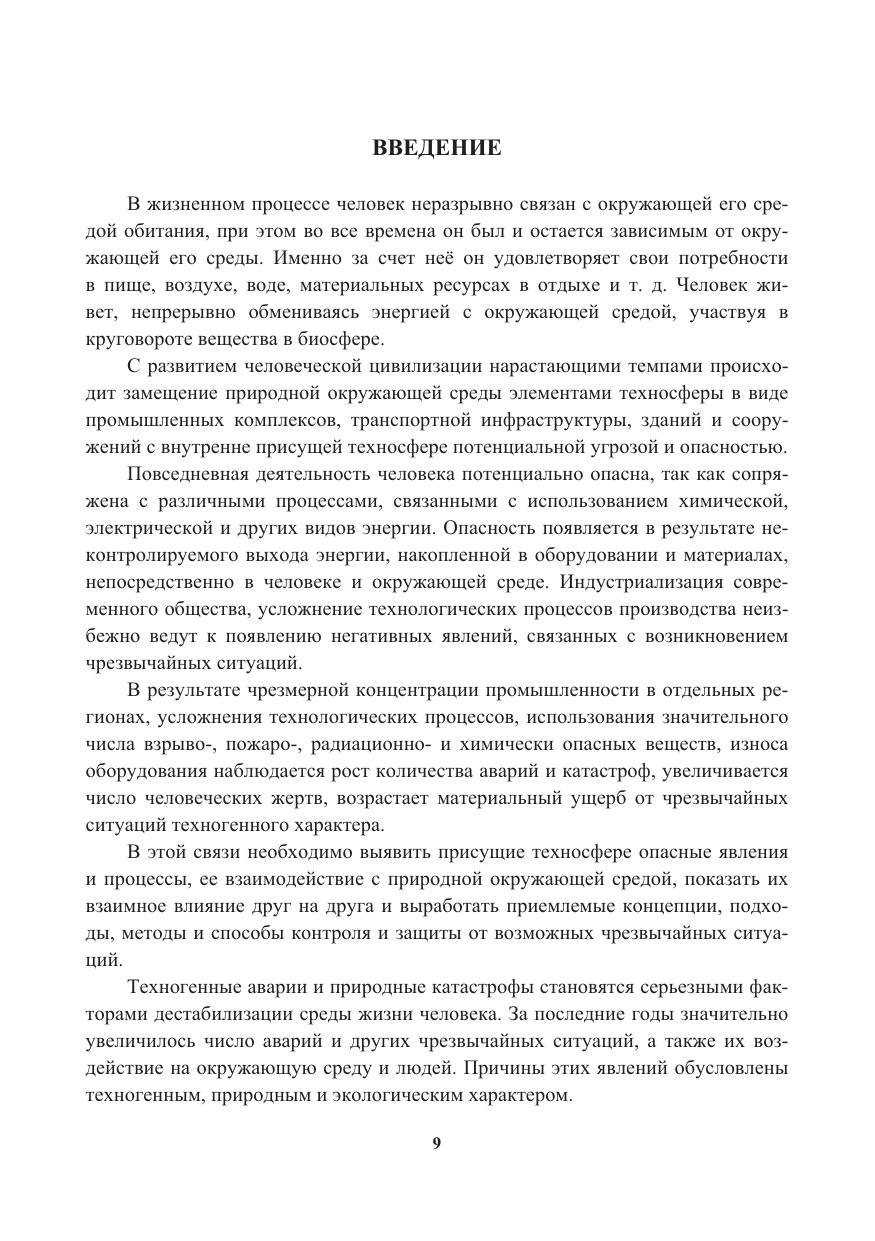 ВВЕДЕНИЕ

В жизненном процессе человек неразрывно связан с окружающей его средой обитания, при этом во все времена он был и остается зависимым от окружающей его среды. Именно за счет неё он удовлетворяет свои потребности в пище, воздухе, воде, материальных ресурсах в отдыхе и т. д. Человек живет, непрерывно обмениваясь энергией с окружающей средой, участвуя в круговороте вещества в биосфере.

С развитием человеческой цивилизации нарастающими темпами происходит замещение природной окружающей среды элементами техносферы в виде промышленных комплексов, транспортной инфраструктуры, зданий и сооружений с внутренне присущей техносфере потенциальной угрозой и опасностью.

Повседневная деятельность человека потенциально опасна, так как сопряжена с различными процессами, связанными с использованием химической, электрической и других видов энергии. Опасность появляется в результате неконтролируемого выхода энергии, накопленной в оборудовании и материалах, непосредственно в человеке и окружающей среде. Индустриализация современного общества, усложнение технологических процессов производства неизбежно ведут к появлению негативных явлений, связанных с возникновением чрезвычайных ситуаций.

В результате чрезмерной концентрации промышленности в отдельных регионах, усложнения технологических процессов, использования значительного числа взрыво-, пожаро-, радиационно- и химически опасных веществ, износа оборудования наблюдается рост количества аварий и катастроф, увеличивается число человеческих жертв, возрастает материальный ущерб от чрезвычайных ситуаций техногенного характера.

В этой связи необходимо выявить присущие техносфере опасные явления и процессы, ее взаимодействие с природной окружающей средой, показать их взаимное влияние друг на друга и выработать приемлемые концепции, подходы, методы и способы контроля и защиты от возможных чрезвычайных ситуаций.

Техногенные аварии и природные катастрофы становятся серьезными факторами дестабилизации среды жизни человека. За последние годы значительно увеличилось число аварий и других чрезвычайных ситуаций, а также их воздействие на окружающую среду и людей. Причины этих явлений обусловлены техногенным, природным и экологическим характером.

9